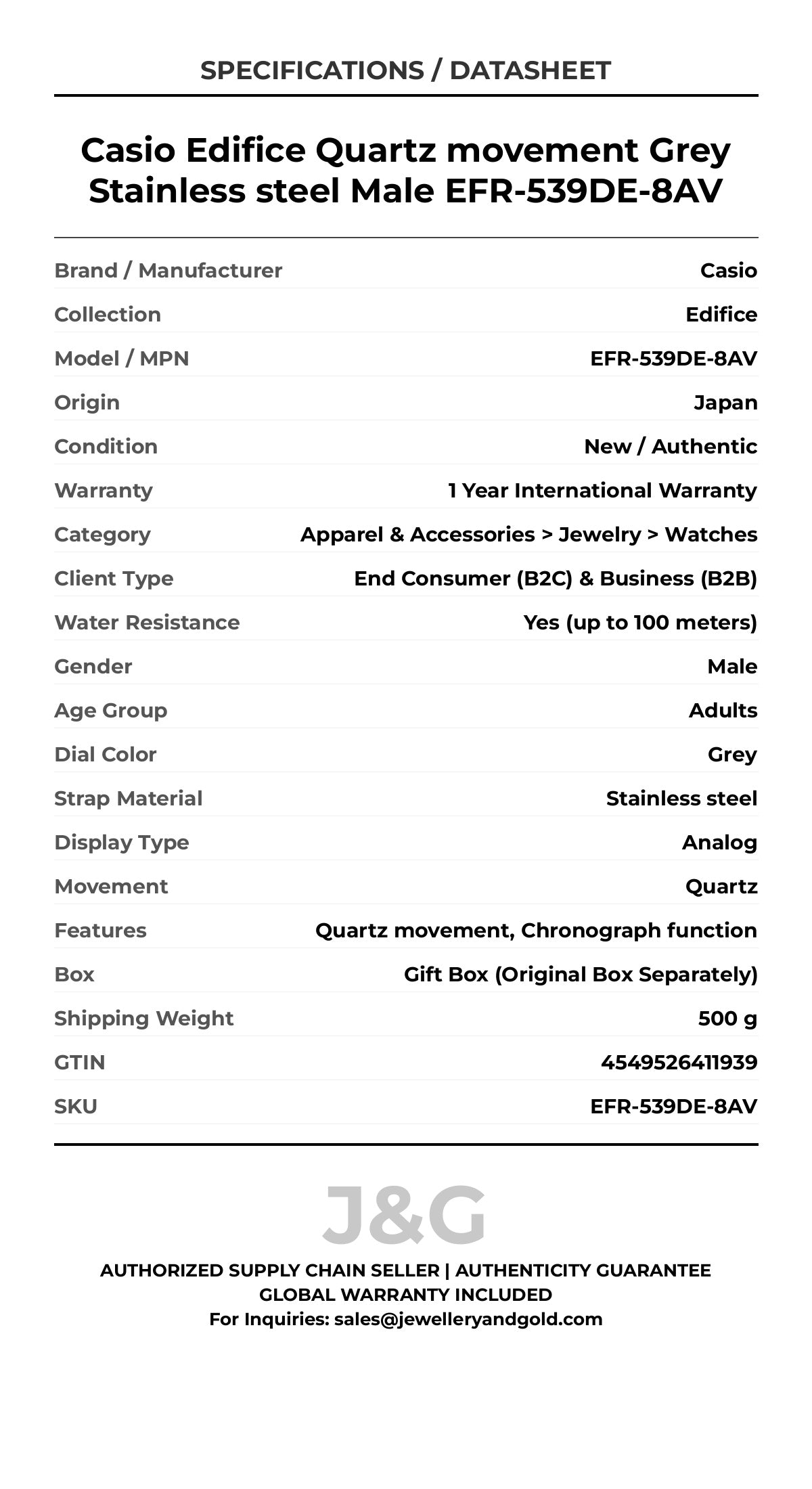 SPECIFICATIONS / DATASHEET

Casio Edifice Quartz movement Grey Stainless steel Male EFR-539DE-8AV

| | |
|---|---|
| Brand / Manufacturer | Casio |
| Collection | Edifice |
| Model / MPN | EFR-539DE-8AV |
| Origin | Japan |
| Condition | New / Authentic |
| Warranty | 1 Year International Warranty |
| Category | Apparel & Accessories > Jewelry > Watches |
| Client Type | End Consumer (B2C) & Business (B2B) |
| Water Resistance | Yes (up to 100 meters) |
| Gender | Male |
| Age Group | Adults |
| Dial Color | Grey |
| Strap Material | Stainless steel |
| Display Type | Analog |
| Movement | Quartz |
| Features | Quartz movement, Chronograph function |
| Box | Gift Box (Original Box Separately) |
| Shipping Weight | 500 g |
| GTIN | 4549526411939 |
| SKU | EFR-539DE-8AV |

J&G

AUTHORIZED SUPPLY CHAIN SELLER | AUTHENTICITY GUARANTEE
GLOBAL WARRANTY INCLUDED
For Inquiries: sales@jewelleryandgold.com